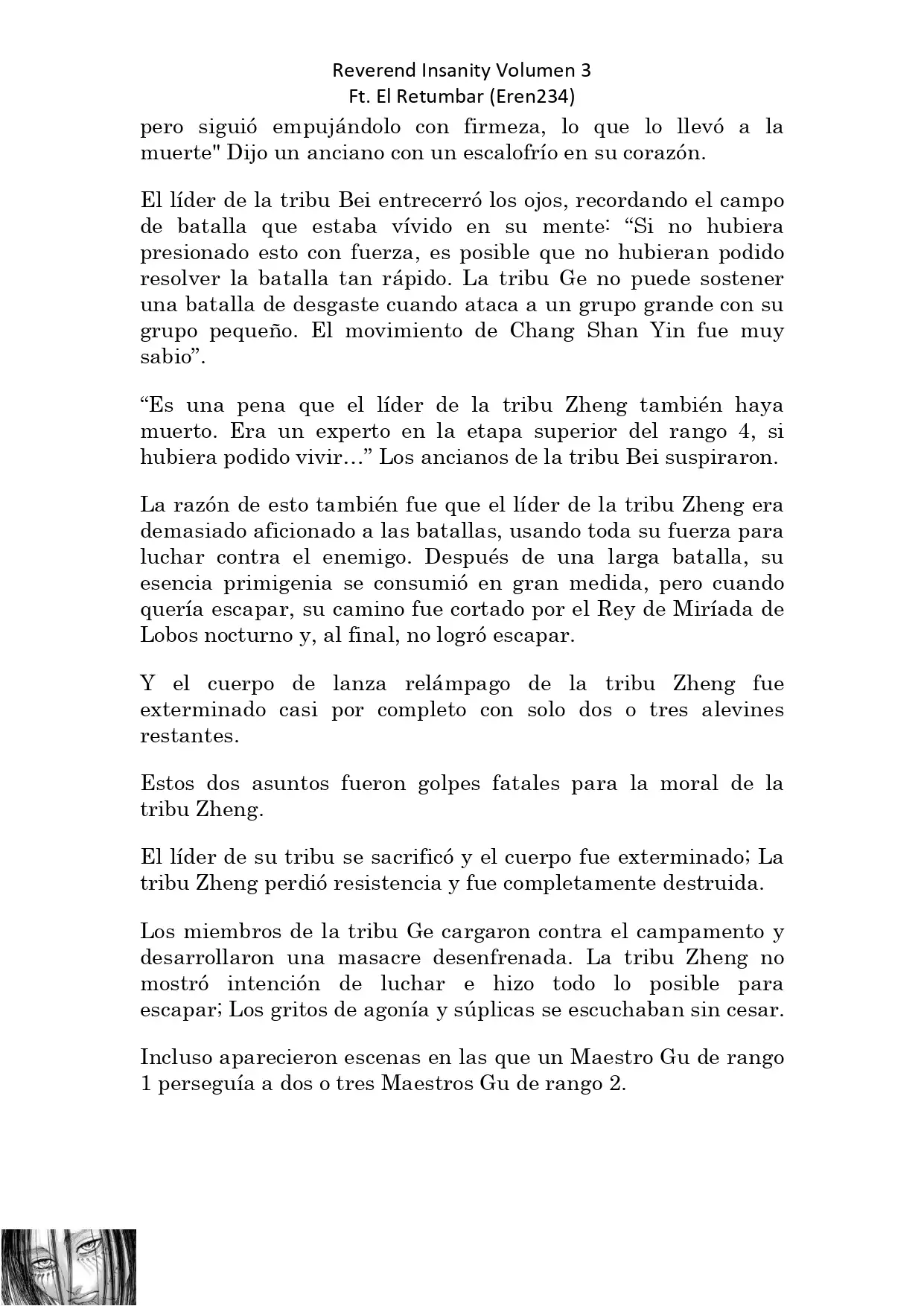 Reverend Insanity Volumen 3
Ft. El Retumbar (Eren234)

pero siguió empujándolo con firmeza, lo que lo llevó a la muerte" Dijo un anciano con un escalofrío en su corazón.

El líder de la tribu Bei entrecerró los ojos, recordando el campo de batalla que estaba vívido en su mente: “Si no hubiera presionado esto con fuerza, es posible que no hubieran podido resolver la batalla tan rápido. La tribu Ge no puede sostener una batalla de desgaste cuando ataca a un grupo grande con su grupo pequeño. El movimiento de Chang Shan Yin fue muy sabio”.

“Es una pena que el líder de la tribu Zheng también haya muerto. Era un experto en la etapa superior del rango 4, si hubiera podido vivir…” Los ancianos de la tribu Bei suspiraron.

La razón de esto también fue que el líder de la tribu Zheng era demasiado aficionado a las batallas, usando toda su fuerza para luchar contra el enemigo. Después de una larga batalla, su esencia primigenia se consumió en gran medida, pero cuando quería escapar, su camino fue cortado por el Rey de Miríada de Lobos nocturno y, al final, no logró escapar.

Y el cuerpo de lanza relámpago de la tribu Zheng fue exterminado casi por completo con solo dos o tres alevines restantes.

Estos dos asuntos fueron golpes fatales para la moral de la tribu Zheng.

El líder de su tribu se sacrificó y el cuerpo fue exterminado; La tribu Zheng perdió resistencia y fue completamente destruida.

Los miembros de la tribu Ge cargaron contra el campamento y desarrollaron una masacre desenfrenada. La tribu Zheng no mostró intención de luchar e hizo todo lo posible para escapar; Los gritos de agonía y súplicas se escuchaban sin cesar.

Incluso aparecieron escenas en las que un Maestro Gu de rango 1 perseguía a dos o tres Maestros Gu de rango 2.